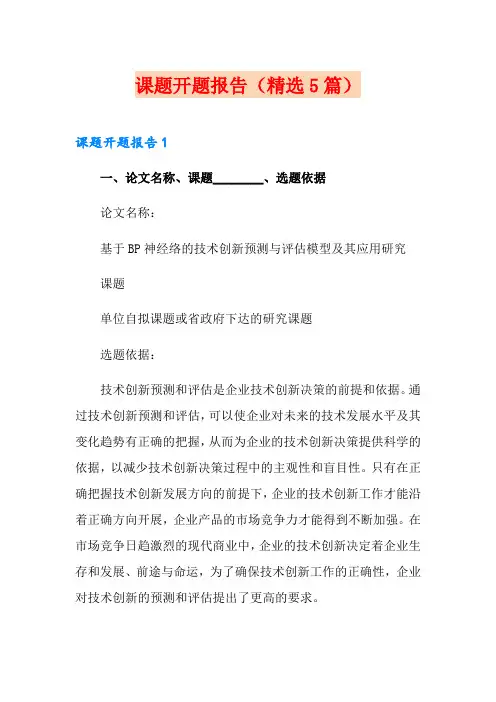 课题开题报告（精选5篇）

课题开题报告1

一、论文名称、课题________、选题依据

论文名称：

基于BP神经络的技术创新预测与评估模型及其应用研究

课题

单位自拟课题或省政府下达的研究课题

选题依据：

技术创新预测和评估是企业技术创新决策的前提和依据。通过技术创新预测和评估，可以使企业对未来的技术发展水平及其变化趋势有正确的把握，从而为企业的技术创新决策提供科学的依据，以减少技术创新决策过程中的主观性和盲目性。只有在正确把握技术创新发展方向的前提下，企业的技术创新工作才能沿着正确方向开展，企业产品的市场竞争力才能得到不断加强。在市场竞争日趋激烈的现代商业中，企业的技术创新决定着企业生存和发展、前途与命运，为了确保技术创新工作的正确性，企业对技术创新的预测和评估提出了更高的要求。